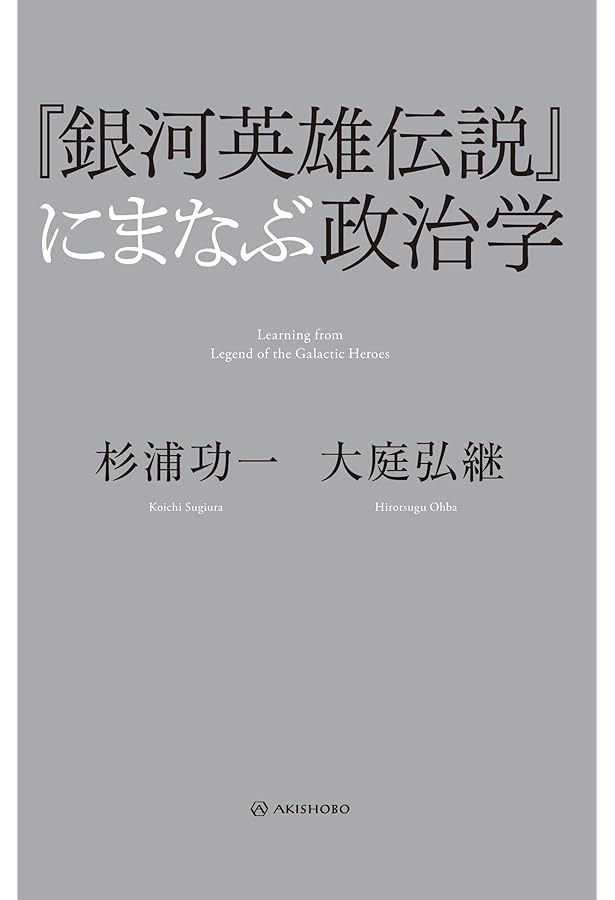 『銀河英雄伝説』
にまなぶ政治学

Learning from
Legend of the Galactic Heroes

杉浦功一 大庭弘継

Koichi Sugiura Hirotsugu Ohba

AKISHOBO